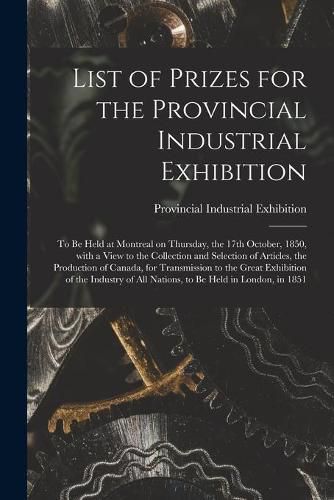 List of Prizes for the Provincial Industrial Exhibition

Provincial Industrial Exhibition

To Be Held at Montreal on Thursday, the 17th October, 1850, with a View to the Collection and Selection of Articles, the Production of Canada, for Transmission to the Great Exhibition of the Industry of All Nations, to Be Held in London, in 1851